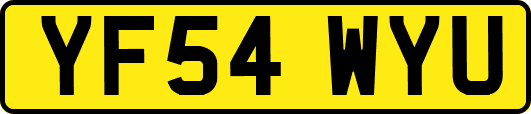 YF54 WYU